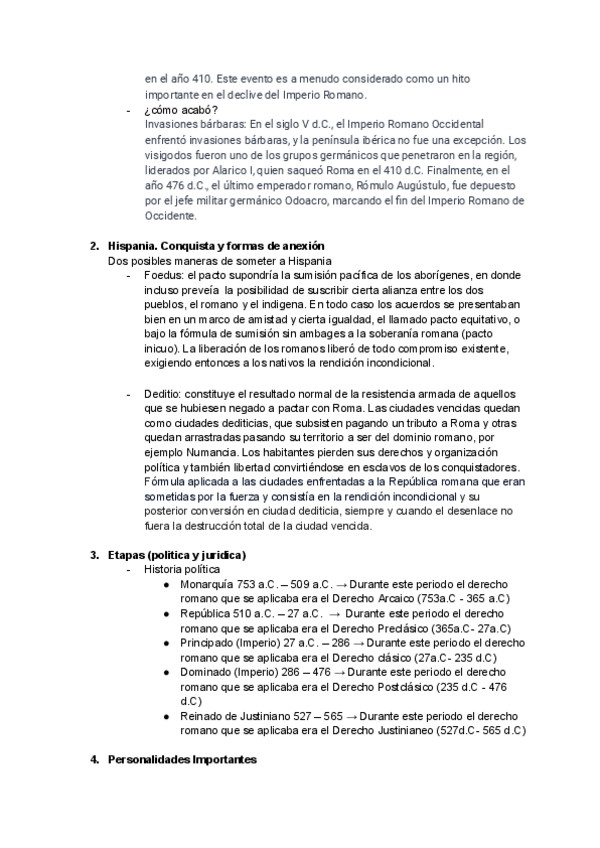 en el año 410. Este evento es a menudo considerado como un hito importante en el declive del Imperio Romano.

- ¿cómo acabó?
Invasiones bárbaras: En el siglo V d.C., el Imperio Romano Occidental enfrentó invasiones bárbaras, y la península ibérica no fue una excepción. Los visigodos fueron uno de los grupos germánicos que penetraron en la región, liderados por Alarico I, quien saqueó Roma en el 410 d.C. Finalmente, en el año 476 d.C., el último emperador romano, Rómulo Augústulo, fue depuesto por el jefe militar germánico Odoacro, marcando el fin del Imperio Romano de Occidente.

2. Hispania. Conquista y formas de anexión
Dos posibles maneras de someter a Hispania
- Foedus: el pacto supondría la sumisión pacífica de los aborígenes, en donde incluso preveía la posibilidad de suscribir cierta alianza entre los dos pueblos, el romano y el indígena. En todo caso los acuerdos se presentaban bien en un marco de amistad y cierta igualdad, el llamado pacto equitativo, o bajo la fórmula de sumisión sin ambages a la soberanía romana (pacto inicuo). La liberación de los romanos liberó de todo compromiso existente, exigiendo entonces a los nativos la rendición incondicional.

- Deditio: constituye el resultado normal de la resistencia armada de aquellos que se hubiesen negado a pactar con Roma. Las ciudades vencidas quedan como ciudades dediticias, que subsisten pagando un tributo a Roma y otras quedan arrastradas pasando su territorio a ser del dominio romano, por ejemplo Numancia. Los habitantes pierden sus derechos y organización política y también libertad convirtiéndose en esclavos de los conquistadores. Fórmula aplicada a las ciudades enfrentadas a la República romana que eran sometidas por la fuerza y consistía en la rendición incondicional y su posterior conversión en ciudad dediticia, siempre y cuando el desenlace no fuera la destrucción total de la ciudad vencida.

3. Etapas (política y jurídica)
- Historia política
● Monarquía 753 a.C. – 509 a.C. → Durante este periodo el derecho romano que se aplicaba era el Derecho Arcaico (753a.C - 365 a.C)
● República 510 a.C. – 27 a.C. → Durante este periodo el derecho romano que se aplicaba era el Derecho Preclásico (365a.C- 27a.C)
● Principado (Imperio) 27 a.C. – 286 → Durante este periodo el derecho romano que se aplicaba era el Derecho clásico (27a.C- 235 d.C)
● Dominado (Imperio) 286 – 476 → Durante este periodo el derecho romano que se aplicaba era el Derecho Postclásico (235 d.C - 476 d.C)
● Reinado de Justiniano 527 – 565 → Durante este periodo el derecho romano que se aplicaba era el Derecho Justinianeo (527d.C- 565 d.C)

4. Personalidades Importantes